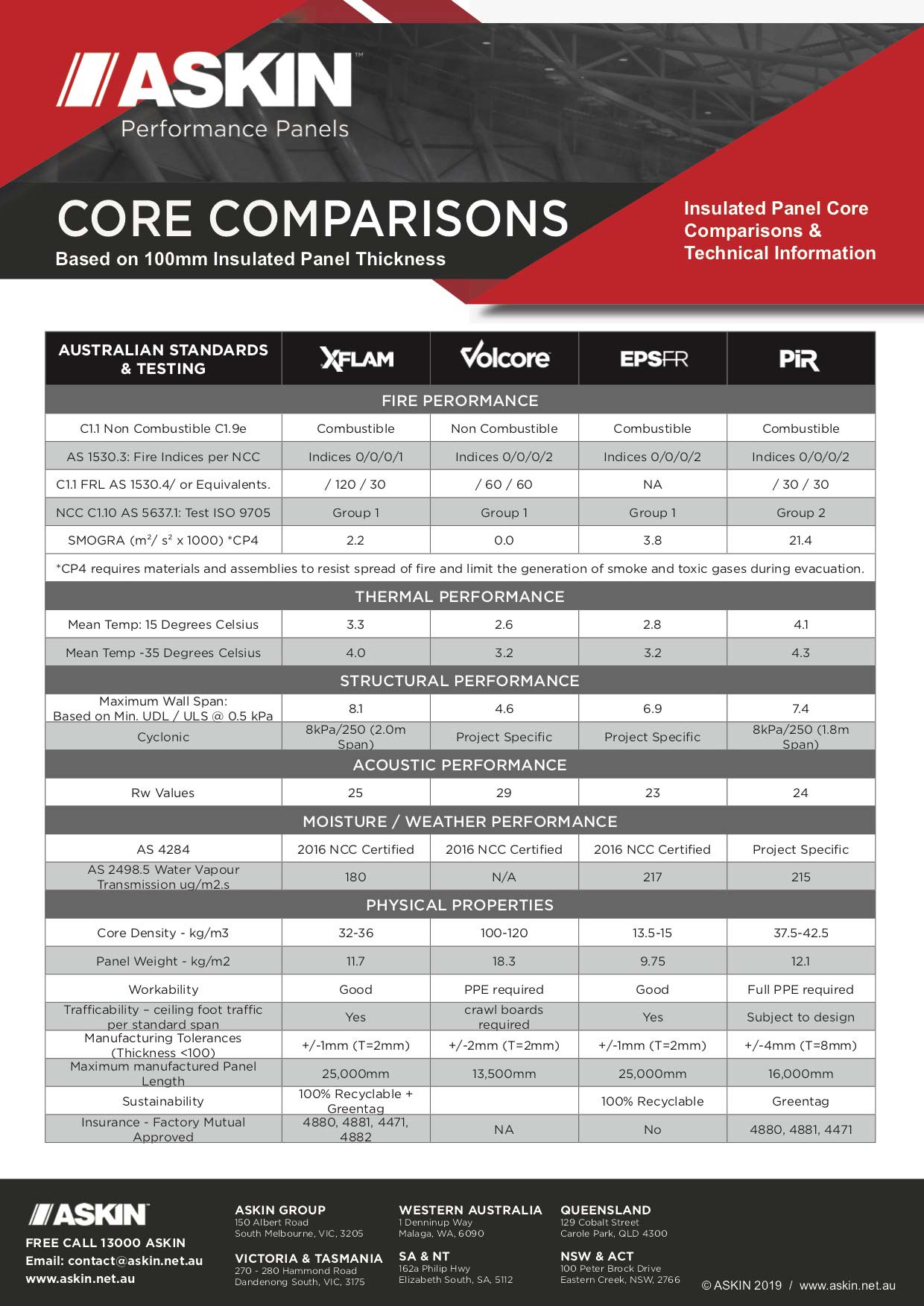 ASKIN™
Performance Panels

CORE COMPARISONS
Based on 100mm Insulated Panel Thickness

Insulated Panel Core Comparisons & Technical Information

| AUSTRALIAN STANDARDS & TESTING | XFLAM | Volcore | EPSFR | PiR |
|---|---|---|---|---|
| FIRE PERORMANCE | | | | |
| C1.1 Non Combustible C1.9e | Combustible | Non Combustible | Combustible | Combustible |
| AS 1530.3: Fire Indices per NCC | Indices 0/0/0/1 | Indices 0/0/0/2 | Indices 0/0/0/2 | Indices 0/0/0/2 |
| C1.1 FRL AS 1530.4/ or Equivalents. | / 120 / 30 | / 60 / 60 | NA | / 30 / 30 |
| NCC C1.10 AS 5637.1: Test ISO 9705 | Group 1 | Group 1 | Group 1 | Group 2 |
| SMOGRA ($m^2$/ $s^2$ x 1000) *CP4 | 2.2 | 0.0 | 3.8 | 21.4 |
| *CP4 requires materials and assemblies to resist spread of fire and limit the generation of smoke and toxic gases during evacuation. | | | | |
| THERMAL PERFORMANCE | | | | |
| Mean Temp: 15 Degrees Celsius | 3.3 | 2.6 | 2.8 | 4.1 |
| Mean Temp -35 Degrees Celsius | 4.0 | 3.2 | 3.2 | 4.3 |
| STRUCTURAL PERFORMANCE | | | | |
| Maximum Wall Span: Based on Min. UDL / ULS @ 0.5 kPa | 8.1 | 4.6 | 6.9 | 7.4 |
| Cyclonic | 8kPa/250 (2.0m Span) | Project Specific | Project Specific | 8kPa/250 (1.8m Span) |
| ACOUSTIC PERFORMANCE | | | | |
| Rw Values | 25 | 29 | 23 | 24 |
| MOISTURE / WEATHER PERFORMANCE | | | | |
| AS 4284 | 2016 NCC Certified | 2016 NCC Certified | 2016 NCC Certified | Project Specific |
| AS 2498.5 Water Vapour Transmission ug/m2.s | 180 | N/A | 217 | 215 |
| PHYSICAL PROPERTIES | | | | |
| Core Density - kg/m3 | 32-36 | 100-120 | 13.5-15 | 37.5-42.5 |
| Panel Weight - kg/m2 | 11.7 | 18.3 | 9.75 | 12.1 |
| Workability | Good | PPE required | Good | Full PPE required |
| Trafficability – ceiling foot traffic per standard span | Yes | crawl boards required | Yes | Subject to design |
| Manufacturing Tolerances (Thickness <100) | +/-1mm (T=2mm) | +/-2mm (T=2mm) | +/-1mm (T=2mm) | +/-4mm (T=8mm) |
| Maximum manufactured Panel Length | 25,000mm | 13,500mm | 25,000mm | 16,000mm |
| Sustainability | 100% Recyclable + Greentag | | 100% Recyclable | Greentag |
| Insurance - Factory Mutual Approved | 4880, 4881, 4471, 4882 | NA | No | 4880, 4881, 4471 |

ASKIN™
FREE CALL 13000 ASKIN
Email: contact@askin.net.au
www.askin.net.au

ASKIN GROUP
150 Albert Road
South Melbourne, VIC, 3205

VICTORIA & TASMANIA
270 - 280 Hammond Road
Dandenong South, VIC, 3175

WESTERN AUSTRALIA
1 Denninup Way
Malaga, WA, 6090

SA & NT
162a Philip Hwy
Elizabeth South, SA, 5112

QUEENSLAND
129 Cobalt Street
Carole Park, QLD 4300

NSW & ACT
100 Peter Brock Drive
Eastern Creek, NSW, 2766

© ASKIN 2019 / www.askin.net.au